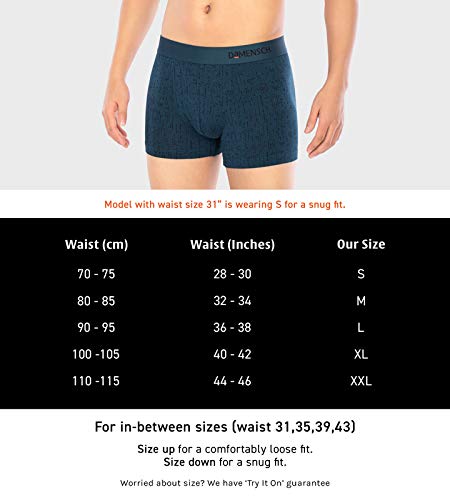 DAMENSCH

Model with waist size 31" is wearing S for a snug fit.

| Waist (cm) | Waist (Inches) | Our Size |
|---|---|---|
| 70 - 75 | 28 - 30 | S |
| 80 - 85 | 32 - 34 | M |
| 90 - 95 | 36 - 38 | L |
| 100 -105 | 40 - 42 | XL |
| 110 -115 | 44 - 46 | XXL |

For in-between sizes (waist 31,35,39,43)

Size up for a comfortably loose fit.
Size down for a snug fit.

Worried about size? We have 'Try It On' guarantee